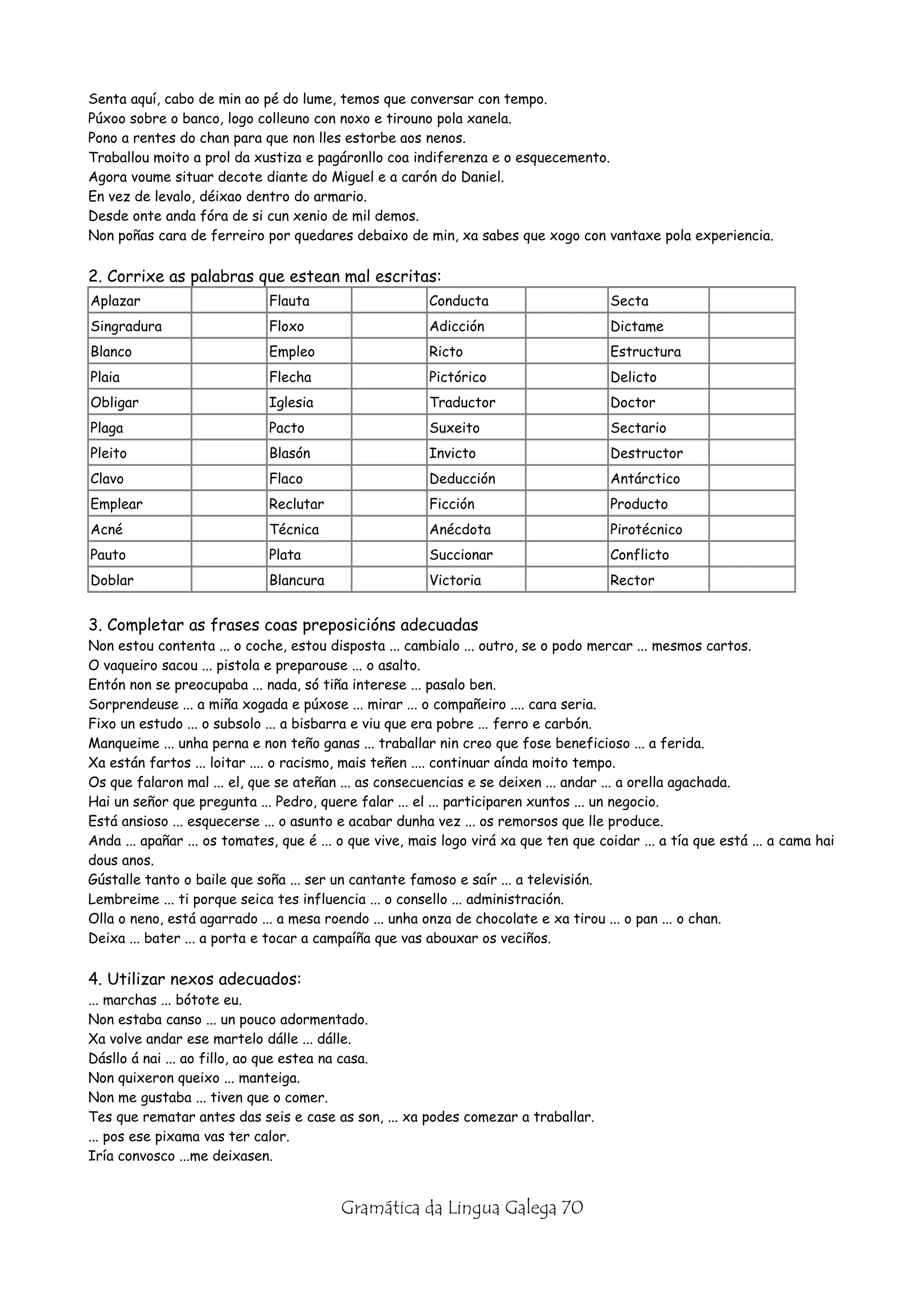 Senta aquí, cabo de min ao pé do lume, temos que conversar con tempo.
Púxoo sobre o banco, logo colleuno con noxo e tirouno pola xanela.
Pono a rentes do chan para que non lles estorbe aos nenos.
Traballou moito a prol da xustiza e pagáronllo coa indiferenza e o esquecemento.
Agora voume situar decote diante do Miguel e a carón do Daniel.
En vez de levalo, déixao dentro do armario.
Desde onte anda fóra de si cun xenio de mil demos.
Non poñas cara de ferreiro por quedares debaixo de min, xa sabes que xogo con vantaxe pola experiencia.

2. Corrixe as palabras que estean mal escritas:

| Aplazar | | Flauta | | Conducta | | Secta | |
|---|---|---|---|---|---|---|---|
| Singradura | | Floxo | | Adicción | | Dictame | |
| Blanco | | Empleo | | Ricto | | Estructura | |
| Plaia | | Flecha | | Pictórico | | Delicto | |
| Obligar | | Iglesia | | Traductor | | Doctor | |
| Plaga | | Pacto | | Suxeito | | Sectario | |
| Pleito | | Blasón | | Invicto | | Destructor | |
| Clavo | | Flaco | | Deducción | | Antárctico | |
| Emplear | | Reclutar | | Ficción | | Producto | |
| Acné | | Técnica | | Anécdota | | Pirotécnico | |
| Pauto | | Plata | | Succionar | | Conflicto | |
| Doblar | | Blancura | | Victoria | | Rector | |

3. Completar as frases coas preposicións adecuadas
Non estou contenta ... o coche, estou disposta ... cambialo ... outro, se o podo mercar ... mesmos cartos.
O vaqueiro sacou ... pistola e preparouse ... o asalto.
Entón non se preocupaba ... nada, só tiña interese ... pasalo ben.
Sorprendeuse ... a miña xogada e púxose ... mirar ... o compañeiro .... cara seria.
Fixo un estudo ... o subsolo ... a bisbarra e viu que era pobre ... ferro e carbón.
Manqueime ... unha perna e non teño ganas ... traballar nin creo que fose beneficioso ... a ferida.
Xa están fartos ... loitar .... o racismo, mais teñen .... continuar aínda moito tempo.
Os que falaron mal ... el, que se ateñan ... as consecuencias e se deixen ... andar ... a orella agachada.
Hai un señor que pregunta ... Pedro, quere falar ... el ... participaren xuntos ... un negocio.
Está ansioso ... esquecerse ... o asunto e acabar dunha vez ... os remorsos que lle produce.
Anda ... apañar ... os tomates, que é ... o que vive, mais logo virá xa que ten que coidar ... a tía que está ... a cama hai dous anos.
Gústalle tanto o baile que soña ... ser un cantante famoso e saír ... a televisión.
Lembreime ... ti porque seica tes influencia ... o consello ... administración.
Olla o neno, está agarrado ... a mesa roendo ... unha onza de chocolate e xa tirou ... o pan ... o chan.
Deixa ... bater ... a porta e tocar a campaíña que vas abouxar os veciños.

4. Utilizar nexos adecuados:
... marchas ... bótote eu.
Non estaba canso ... un pouco adormentado.
Xa volve andar ese martelo dálle ... dálle.
Dásllo á nai ... ao fillo, ao que estea na casa.
Non quixeron queixo ... manteiga.
Non me gustaba ... tiven que o comer.
Tes que rematar antes das seis e case as son, ... xa podes comezar a traballar.
... pos ese pixama vas ter calor.
Iría convosco ...me deixasen.

Gramática da Lingua Galega 70